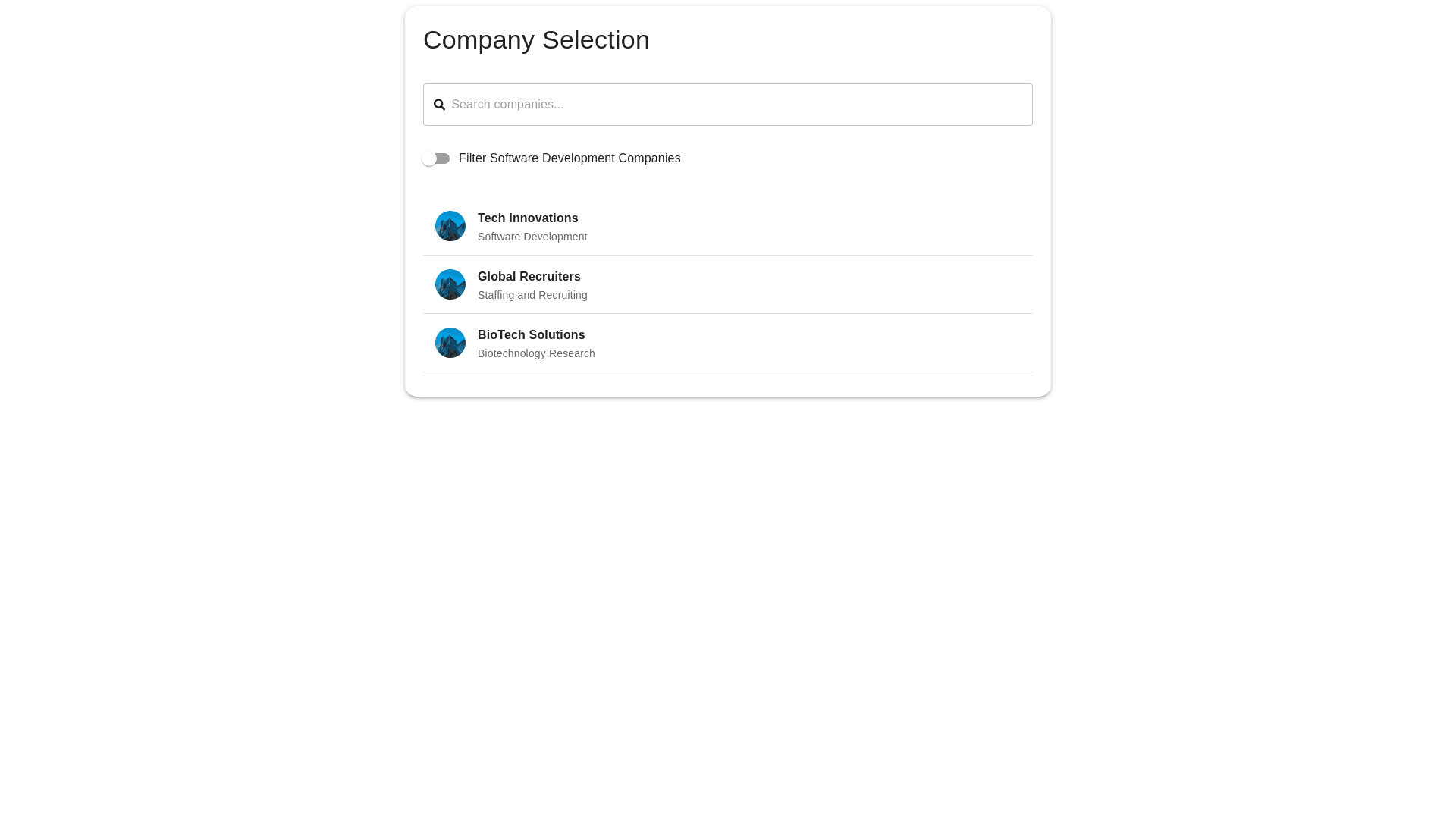 Company Selection

Search companies...

Filter Software Development Companies

Tech Innovations
Software Development

Global Recruiters
Staffing and Recruiting

BioTech Solutions
Biotechnology Research